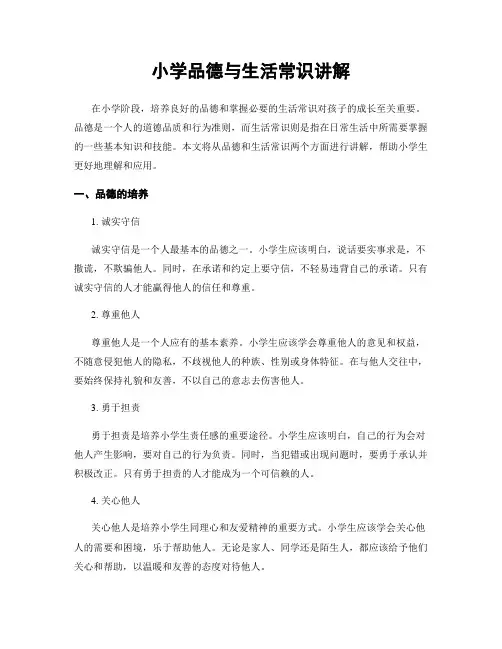 小学品德与生活常识讲解

在小学阶段，培养良好的品德和掌握必要的生活常识对孩子的成长至关重要。品德是一个人的道德品质和行为准则，而生活常识则是指在日常生活中所需要掌握的一些基本知识和技能。本文将从品德和生活常识两个方面进行讲解，帮助小学生更好地理解和应用。

一、品德的培养

1. 诚实守信

诚实守信是一个人最基本的品德之一。小学生应该明白，说话要实事求是，不撒谎，不欺骗他人。同时，在承诺和约定上要守信，不轻易违背自己的承诺。只有诚实守信的人才能赢得他人的信任和尊重。

2. 尊重他人

尊重他人是一个人应有的基本素养。小学生应该学会尊重他人的意见和权益，不随意侵犯他人的隐私，不歧视他人的种族、性别或身体特征。在与他人交往中，要始终保持礼貌和友善，不以自己的意志去伤害他人。

3. 勇于担责

勇于担责是培养小学生责任感的重要途径。小学生应该明白，自己的行为会对他人产生影响，要对自己的行为负责。同时，当犯错或出现问题时，要勇于承认并积极改正。只有勇于担责的人才能成为一个可信赖的人。

4. 关心他人

关心他人是培养小学生同理心和友爱精神的重要方式。小学生应该学会关心他人的需要和困境，乐于帮助他人。无论是家人、同学还是陌生人，都应该给予他们关心和帮助，以温暖和友善的态度对待他人。